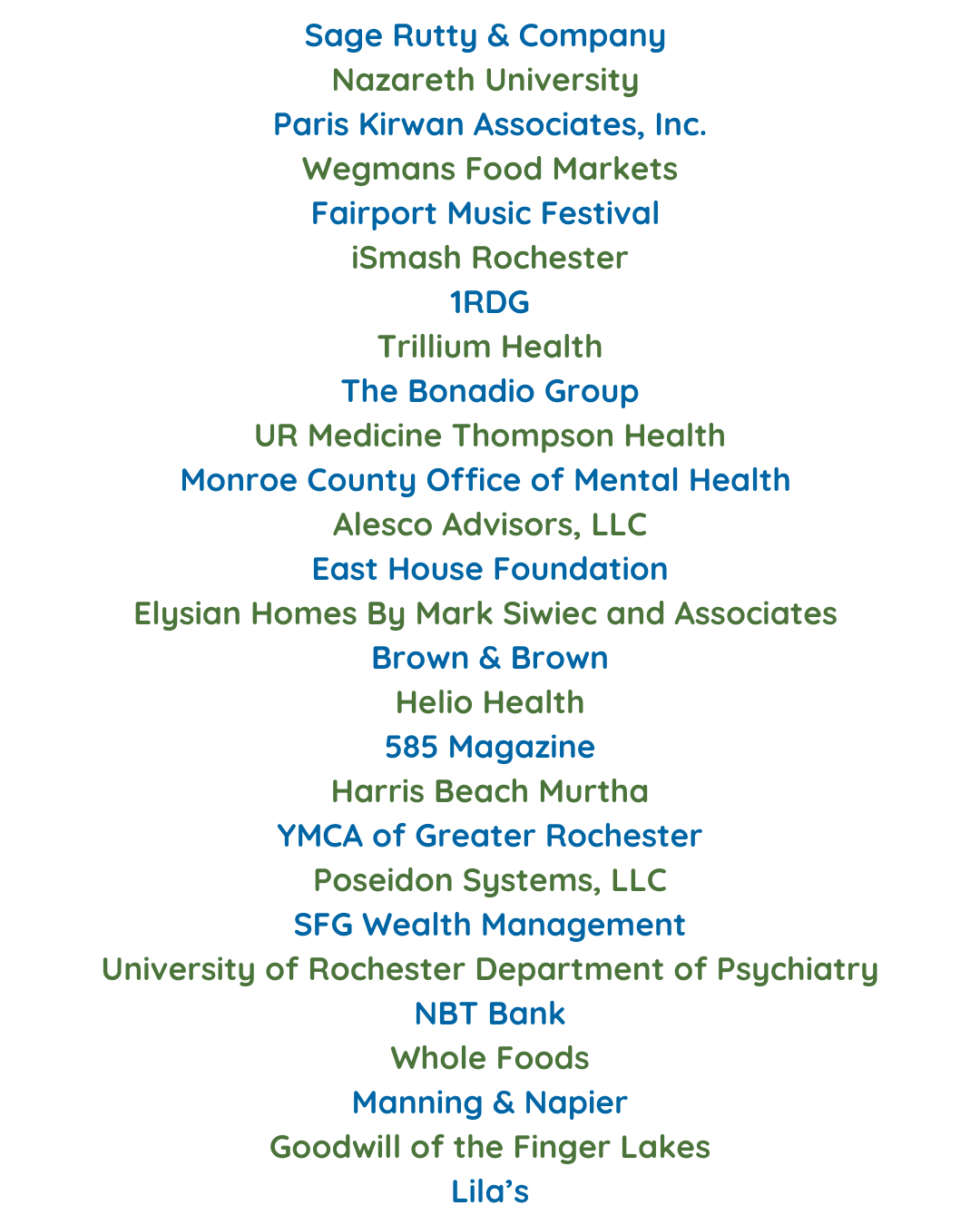 Sage Rutty & Company
Nazareth University
Paris Kirwan Associates, Inc.
Wegmans Food Markets
Fairport Music Festival
iSmash Rochester
1RDG
Trillium Health
The Bonadio Group
UR Medicine Thompson Health
Monroe County Office of Mental Health
Alesco Advisors, LLC
East House Foundation
Elysian Homes By Mark Siwiec and Associates
Brown & Brown
Helio Health
585 Magazine
Harris Beach Murtha
YMCA of Greater Rochester
Poseidon Systems, LLC
SFG Wealth Management
University of Rochester Department of Psychiatry
NBT Bank
Whole Foods
Manning & Napier
Goodwill of the Finger Lakes
Lila's